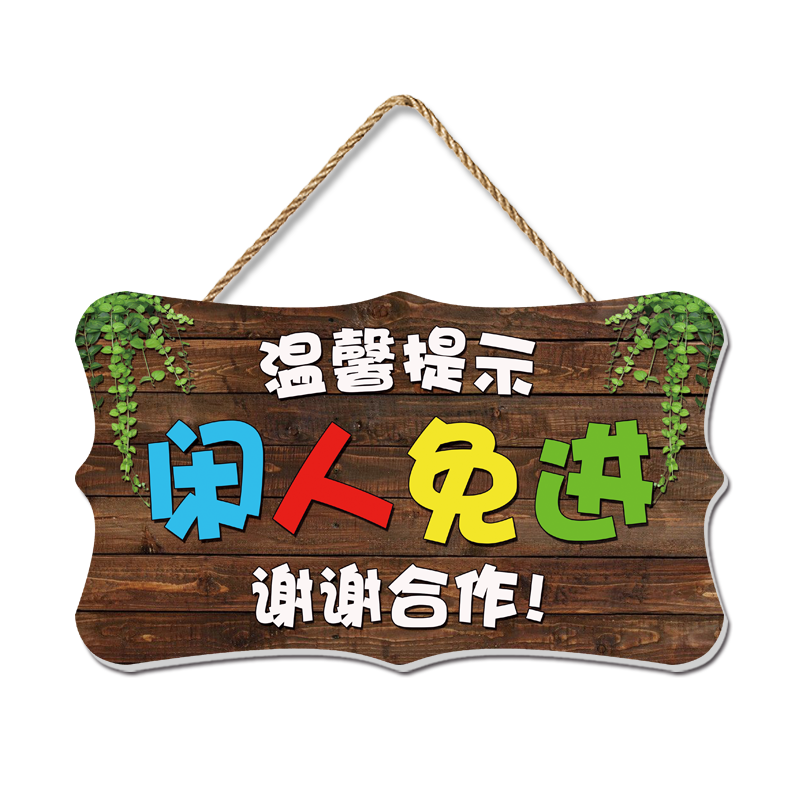 温馨提示

闲人免进

谢谢合作！